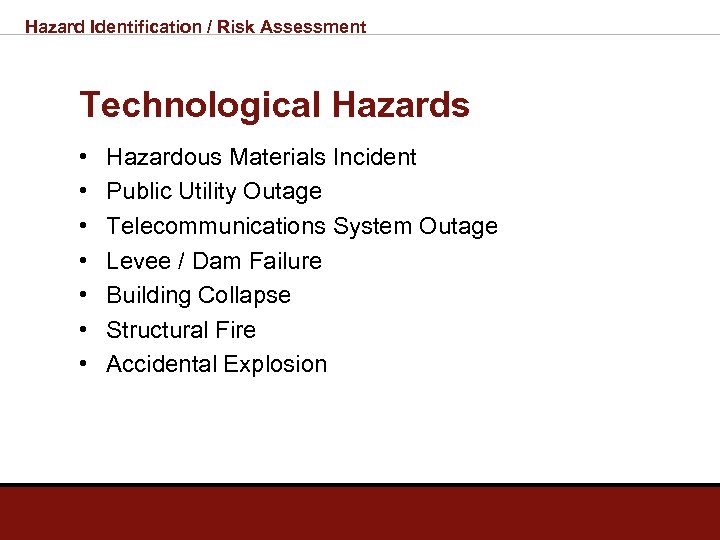 Hazard Identification / Risk Assessment

Technological Hazards

• Hazardous Materials Incident
• Public Utility Outage
• Telecommunications System Outage
• Levee / Dam Failure
• Building Collapse
• Structural Fire
• Accidental Explosion